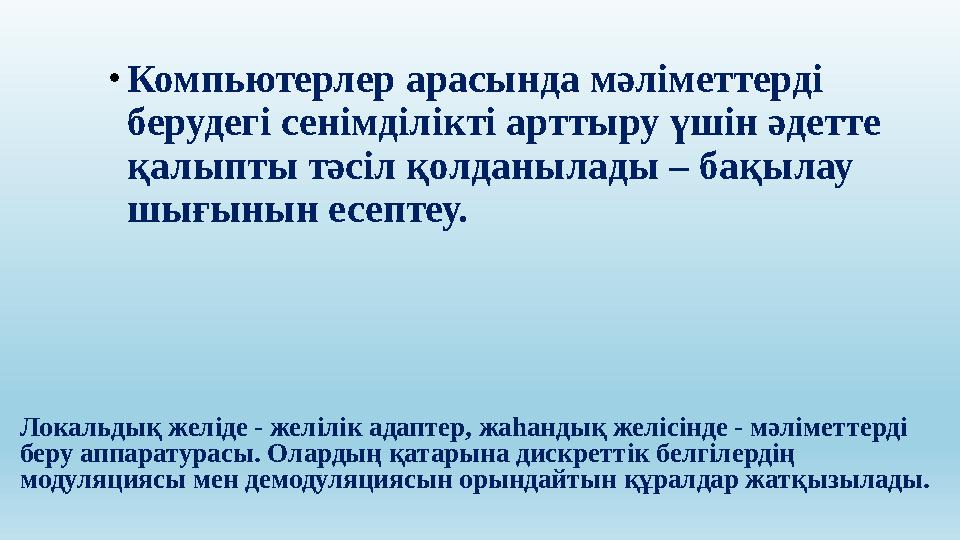 • Компьютерлер арасында мәліметтерді берудегі сенімділікті арттыру үшін әдетте қалыпты тәсіл қолданылады – бақылау шығынын есептеу.

Локальдық желіде - желілік адаптер, жаһандық желісінде - мәліметтерді беру аппаратурасы. Олардың қатарына дискреттік белгілердің модуляциясы мен демодуляциясын орындайтын құралдар жатқызылады.